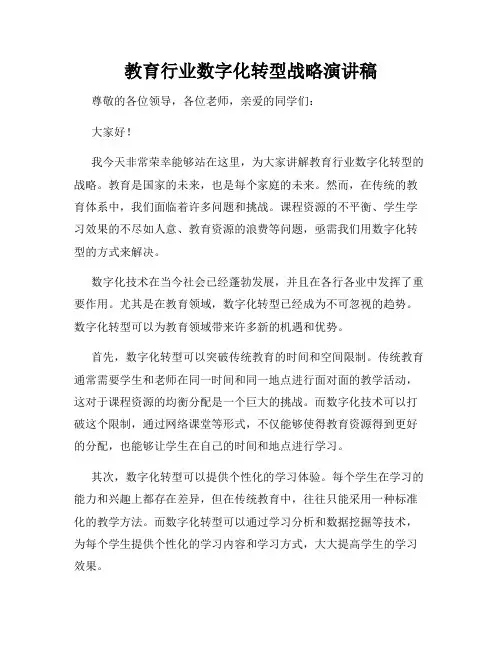 教育行业数字化转型战略演讲稿

尊敬的各位领导，各位老师，亲爱的同学们：

大家好！

我今天非常荣幸能够站在这里，为大家讲解教育行业数字化转型的战略。教育是国家的未来，也是每个家庭的未来。然而，在传统的教育体系中，我们面临着许多问题和挑战。课程资源的不平衡、学生学习效果的不尽如人意、教育资源的浪费等问题，亟需我们用数字化转型的方式来解决。

数字化技术在当今社会已经蓬勃发展，并且在各行各业中发挥了重要作用。尤其是在教育领域，数字化转型已经成为不可忽视的趋势。数字化转型可以为教育领域带来许多新的机遇和优势。

首先，数字化转型可以突破传统教育的时间和空间限制。传统教育通常需要学生和老师在同一时间和同一地点进行面对面的教学活动，这对于课程资源的均衡分配是一个巨大的挑战。而数字化技术可以打破这个限制，通过网络课堂等形式，不仅能够使得教育资源得到更好的分配，也能够让学生在自己的时间和地点进行学习。

其次，数字化转型可以提供个性化的学习体验。每个学生在学习的能力和兴趣上都存在差异，但在传统教育中，往往只能采用一种标准化的教学方法。而数字化转型可以通过学习分析和数据挖掘等技术，为每个学生提供个性化的学习内容和学习方式，大大提高学生的学习效果。